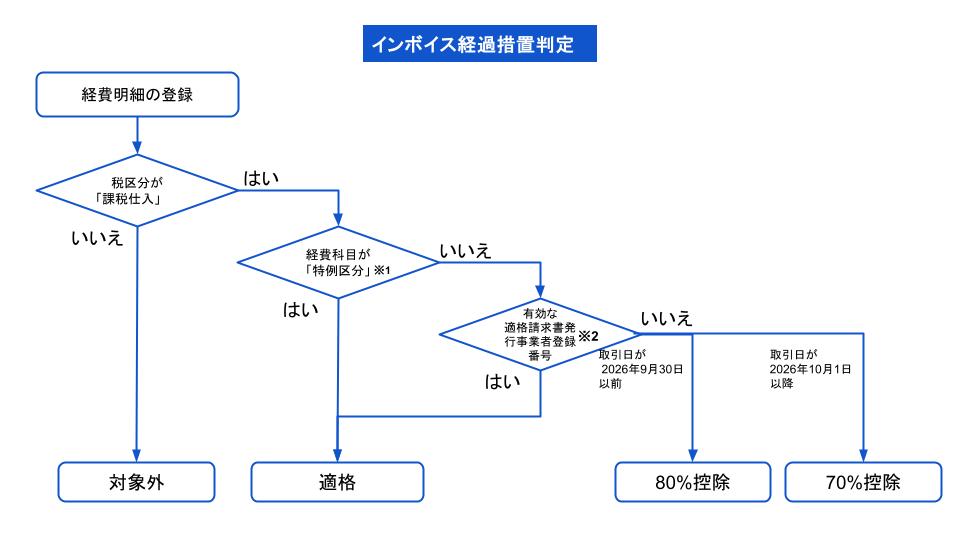 インボイス経過措置判定

経費明細の登録

税区分が「課税仕入」

はい

いいえ

経費科目が「特例区分」※1

いいえ

はい

有効な適格請求書発行事業者登録番号 ※2

いいえ

はい

取引日が 2026年9月30日以前

取引日が 2026年10月1日以降

対象外

適格

80%控除

70%控除